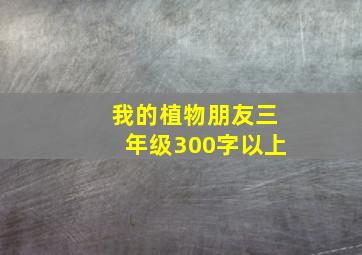 我的植物朋友三年级300字以上